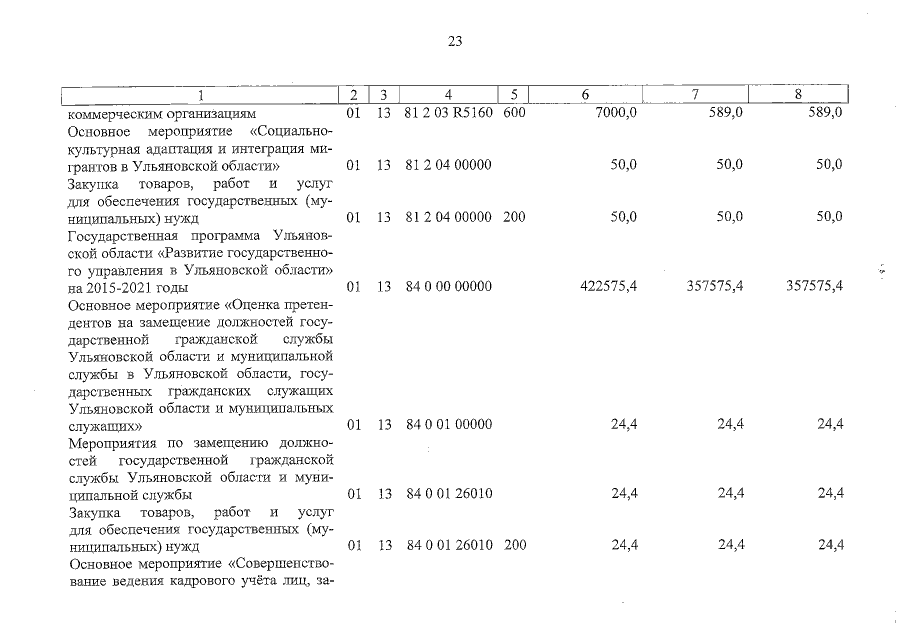 23

| 1 | 2 | 3 | 4 | 5 | 6 | 7 | 8 |
|---|---|---|---|---|---|---|---|
| коммерческим организациям | 01 | 13 | 81 2 03 R5160 | 600 | 7000,0 | 589,0 | 589,0 |
| Основное мероприятие «Социально-культурная адаптация и интеграция мигрантов в Ульяновской области» | 01 | 13 | 81 2 04 00000 | | 50,0 | 50,0 | 50,0 |
| Закупка товаров, работ и услуг для обеспечения государственных (муниципальных) нужд | 01 | 13 | 81 2 04 00000 | 200 | 50,0 | 50,0 | 50,0 |
| Государственная программа Ульяновской области «Развитие государственного управления в Ульяновской области» на 2015-2021 годы | 01 | 13 | 84 0 00 00000 | | 422575,4 | 357575,4 | 357575,4 |
| Основное мероприятие «Оценка претендентов на замещение должностей государственной гражданской службы Ульяновской области и муниципальной службы в Ульяновской области, государственных гражданских служащих Ульяновской области и муниципальных служащих» | 01 | 13 | 84 0 01 00000 | | 24,4 | 24,4 | 24,4 |
| Мероприятия по замещению должностей государственной гражданской службы Ульяновской области и муниципальной службы | 01 | 13 | 84 0 01 26010 | | 24,4 | 24,4 | 24,4 |
| Закупка товаров, работ и услуг для обеспечения государственных (муниципальных) нужд | 01 | 13 | 84 0 01 26010 | 200 | 24,4 | 24,4 | 24,4 |
| Основное мероприятие «Совершенствование ведения кадрового учёта лиц, за- | | | | | | | |